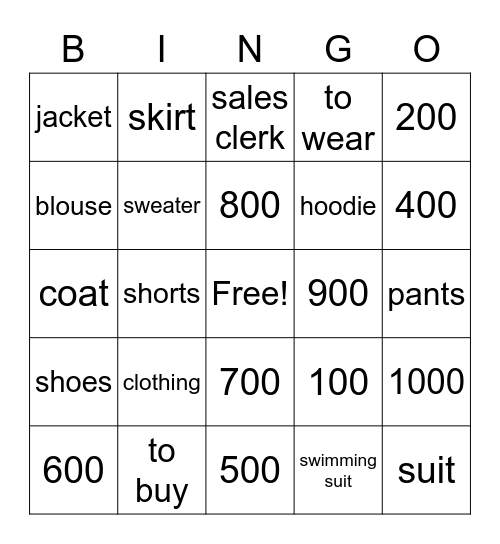 | B | I | N | G | O |
|---|---|---|---|---|
| jacket | skirt | sales clerk | to wear | 200 |
| blouse | sweater | 800 | hoodie | 400 |
| coat | shorts | Free! | 900 | pants |
| shoes | clothing | 700 | 100 | 1000 |
| 600 | to buy | 500 | swimming suit | suit |